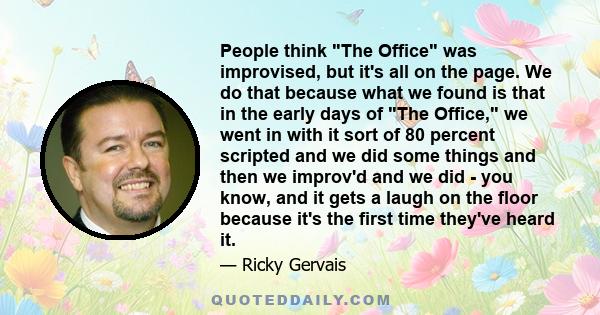 People think "The Office" was improvised, but it's all on the page. We do that because what we found is that in the early days of "The Office," we went in with it sort of 80 percent scripted and we did some things and then we improv'd and we did - you know, and it gets a laugh on the floor because it's the first time they've heard it.

— Ricky Gervais

QUOTEDDAILY.COM